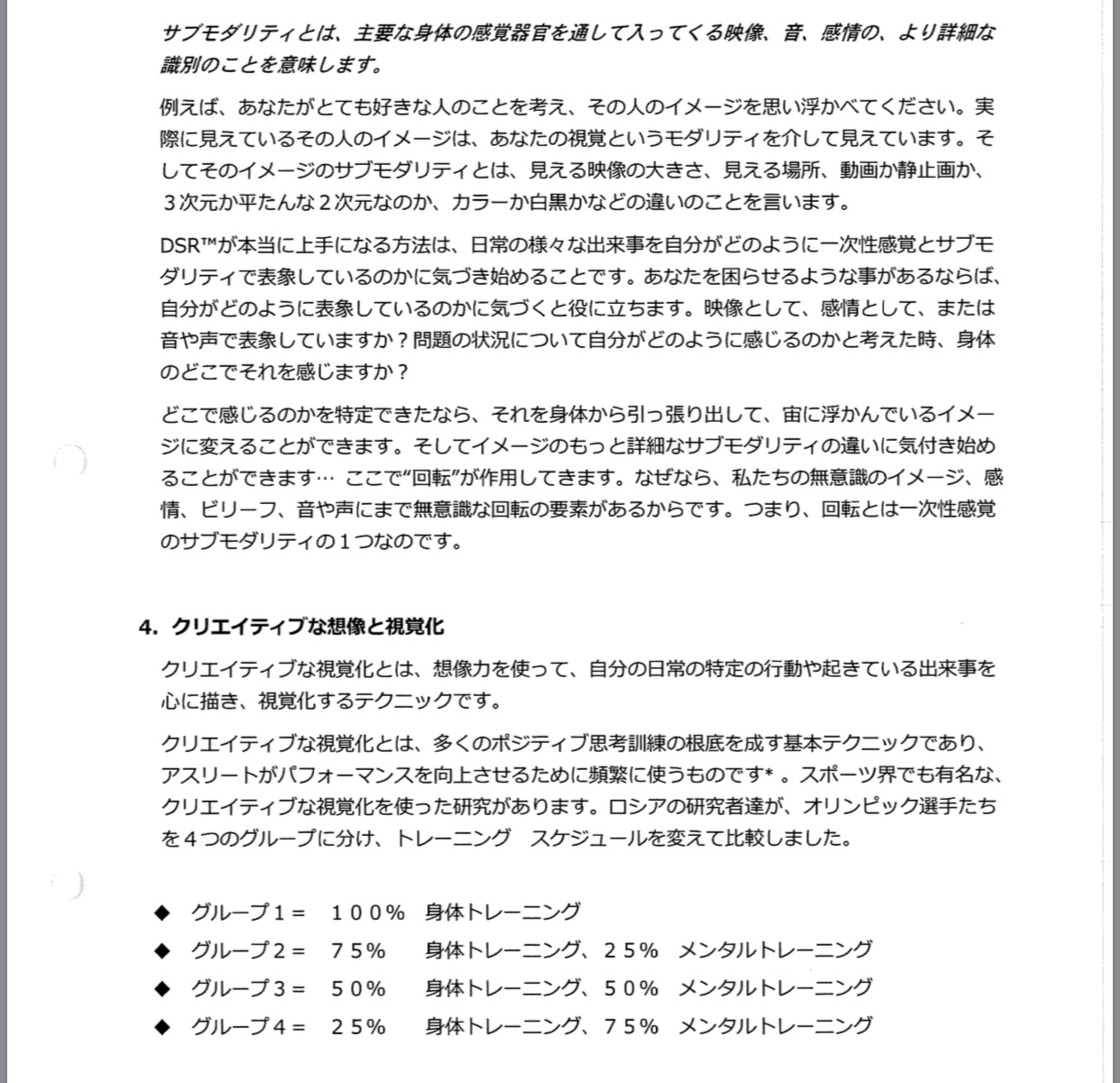 サブモダリティとは、主要な身体の感覚器官を通して入ってくる映像、音、感情の、より詳細な識別のことを意味します。

例えば、あなたがとても好きな人のことを考え、その人のイメージを思い浮かべてください。実際に見えているその人のイメージは、あなたの視覚というモダリティを介して見えています。そしてそのイメージのサブモダリティとは、見える映像の大きさ、見える場所、動画か静止画か、３次元か平たんな２次元なのか、カラーか白黒かなどの違いのことを言います。

DSR™が本当に上手になる方法は、日常の様々な出来事を自分がどのように一次性感覚とサブモダリティで表象しているのかに気づき始めることです。あなたを困らせるような事があるならば、自分がどのように表象しているのかに気づくと役に立ちます。映像として、感情として、または音や声で表象していますか？問題の状況について自分がどのように感じるのかと考えた時、身体のどこでそれを感じますか？

どこで感じるのかを特定できたなら、それを身体から引っ張り出して、宙に浮かんでいるイメージに変えることができます。そしてイメージのもっと詳細なサブモダリティの違いに気付き始めることができます… ここで“回転”が作用してきます。なぜなら、私たちの無意識のイメージ、感情、ビリーフ、音や声にまで無意識な回転の要素があるからです。つまり、回転とは一次性感覚のサブモダリティの１つなのです。

4. クリエイティブな想像と視覚化

クリエイティブな視覚化とは、想像力を使って、自分の日常の特定の行動や起きている出来事を心に描き、視覚化するテクニックです。

クリエイティブな視覚化とは、多くのポジティブ思考訓練の根底を成す基本テクニックであり、アスリートがパフォーマンスを向上させるために頻繁に使うものです* 。スポーツ界でも有名な、クリエイティブな視覚化を使った研究があります。ロシアの研究者達が、オリンピック選手たちを４つのグループに分け、トレーニング　スケジュールを変えて比較しました。

◆ グループ１＝　１００％　身体トレーニング
◆ グループ２＝　７５％　身体トレーニング、２５％　メンタルトレーニング
◆ グループ３＝　５０％　身体トレーニング、５０％　メンタルトレーニング
◆ グループ４＝　２５％　身体トレーニング、７５％　メンタルトレーニング